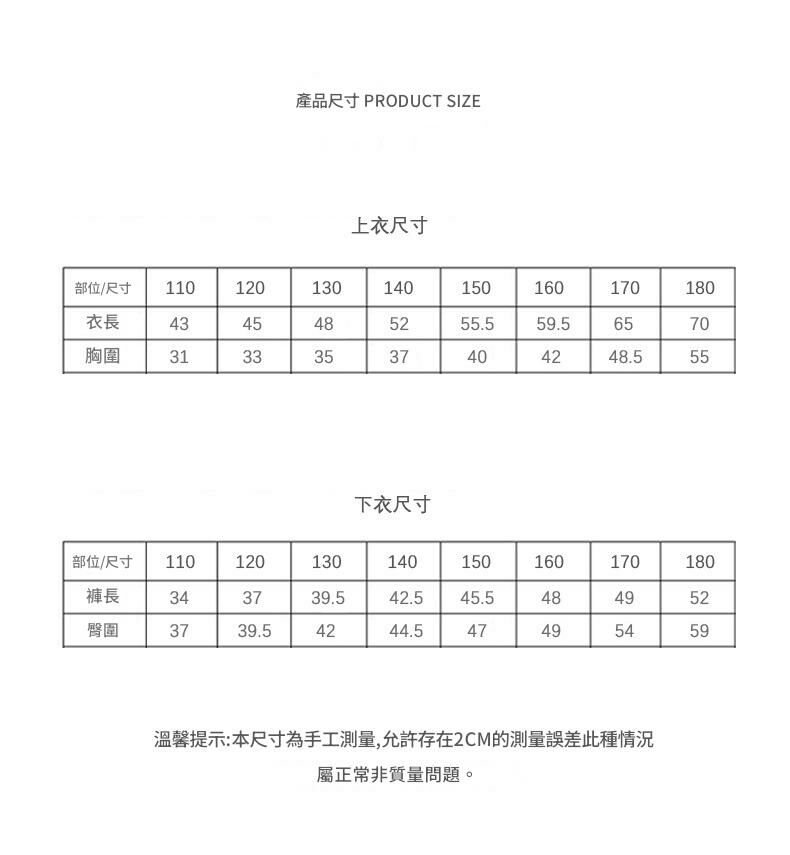 產品尺寸 PRODUCT SIZE

上衣尺寸

| 部位/尺寸 | 110 | 120 | 130 | 140 | 150 | 160 | 170 | 180 |
|---|---|---|---|---|---|---|---|---|
| 衣長 | 43 | 45 | 48 | 52 | 55.5 | 59.5 | 65 | 70 |
| 胸圍 | 31 | 33 | 35 | 37 | 40 | 42 | 48.5 | 55 |

下衣尺寸

| 部位/尺寸 | 110 | 120 | 130 | 140 | 150 | 160 | 170 | 180 |
|---|---|---|---|---|---|---|---|---|
| 褲長 | 34 | 37 | 39.5 | 42.5 | 45.5 | 48 | 49 | 52 |
| 臀圍 | 37 | 39.5 | 42 | 44.5 | 47 | 49 | 54 | 59 |

溫馨提示:本尺寸為手工測量,允許存在2CM的測量誤差此種情況屬正常非質量問題。